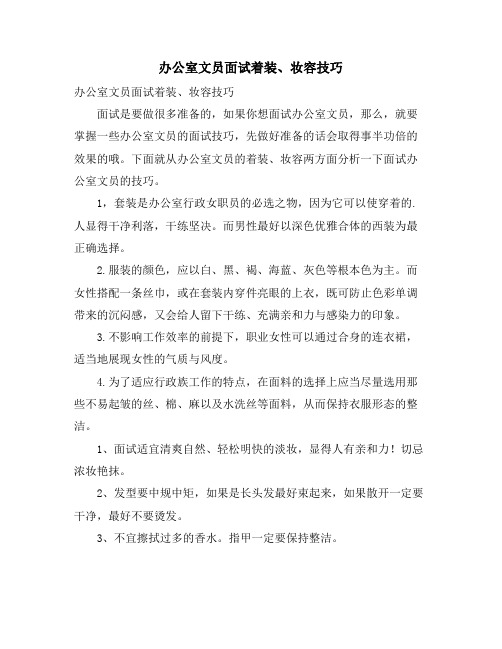 办公室文员面试着装、妆容技巧

办公室文员面试着装、妆容技巧

面试是要做很多准备的，如果你想面试办公室文员，那么，就要掌握一些办公室文员的面试技巧，先做好准备的话会取得事半功倍的效果的哦。下面就从办公室文员的着装、妆容两方面分析一下面试办公室文员的技巧。

1，套装是办公室行政女职员的必选之物，因为它可以使穿着的.人显得干净利落，干练坚决。而男性最好以深色优雅合体的西装为最正确选择。

2.服装的颜色，应以白、黑、褐、海蓝、灰色等根本色为主。而女性搭配一条丝巾，或在套装内穿件亮眼的上衣，既可防止色彩单调带来的沉闷感，又会给人留下干练、充满亲和力与感染力的印象。

3.不影响工作效率的前提下，职业女性可以通过合身的连衣裙，适当地展现女性的气质与风度。

4.为了适应行政族工作的特点，在面料的选择上应当尽量选用那些不易起皱的丝、棉、麻以及水洗丝等面料，从而保持衣服形态的整洁。

1、面试适宜清爽自然、轻松明快的淡妆，显得人有亲和力！切忌浓妆艳抹。

2、发型要中规中矩，如果是长头发最好束起来，如果散开一定要干净，最好不要烫发。

3、不宜擦拭过多的香水。指甲一定要保持整洁。